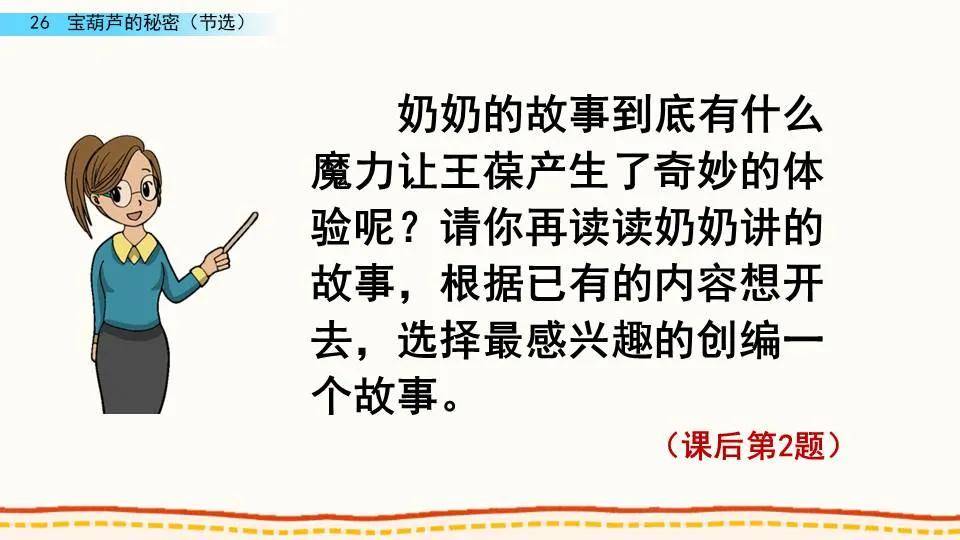 26　宝葫芦的秘密（节选）

奶奶的故事到底有什么魔力让王葆产生了奇妙的体验呢？请你再读读奶奶讲的故事，根据已有的内容想开去，选择最感兴趣的创编一个故事。

（课后第2题）